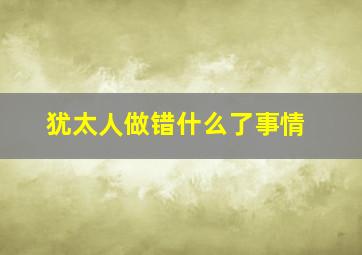 犹太人做错什么了事情